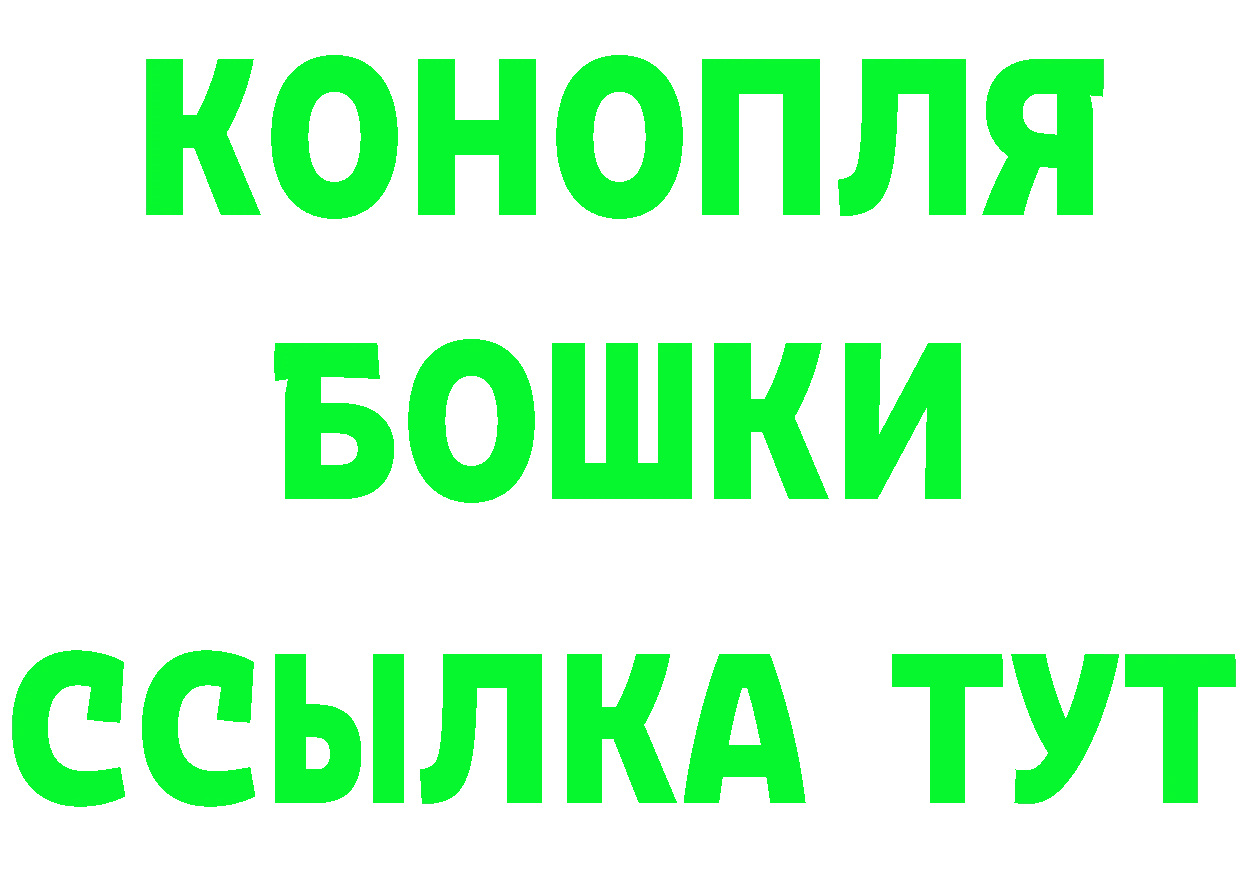 КОНОПЛЯ
БОШКИ
ССЫЛКА ТУТ